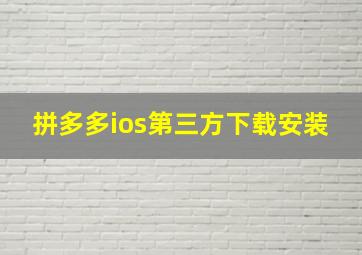 拼多多ios第三方下载安装